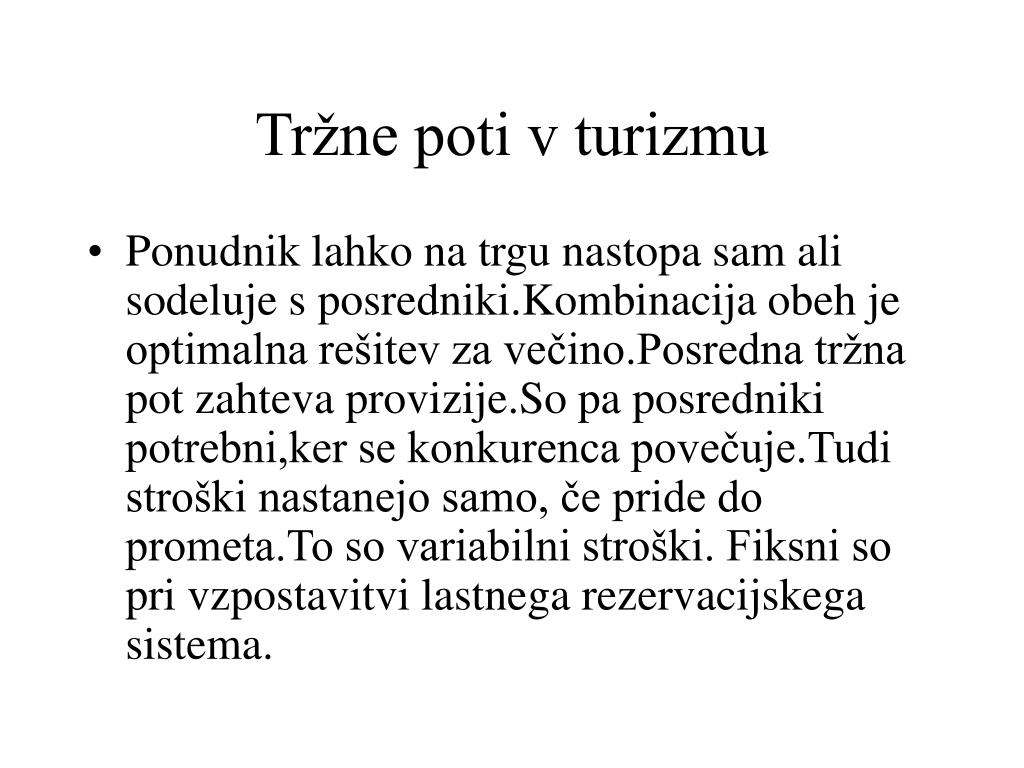 Tržne poti v turizmu

• Ponudnik lahko na trgu nastopa sam ali sodeluje s posredniki.Kombinacija obeh je optimalna rešitev za večino.Posredna tržna pot zahteva provizije.So pa posredniki potrebni,ker se konkurenca povečuje.Tudi stroški nastanejo samo, če pride do prometa.To so variabilni stroški. Fiksni so pri vzpostavitvi lastnega rezervacijskega sistema.